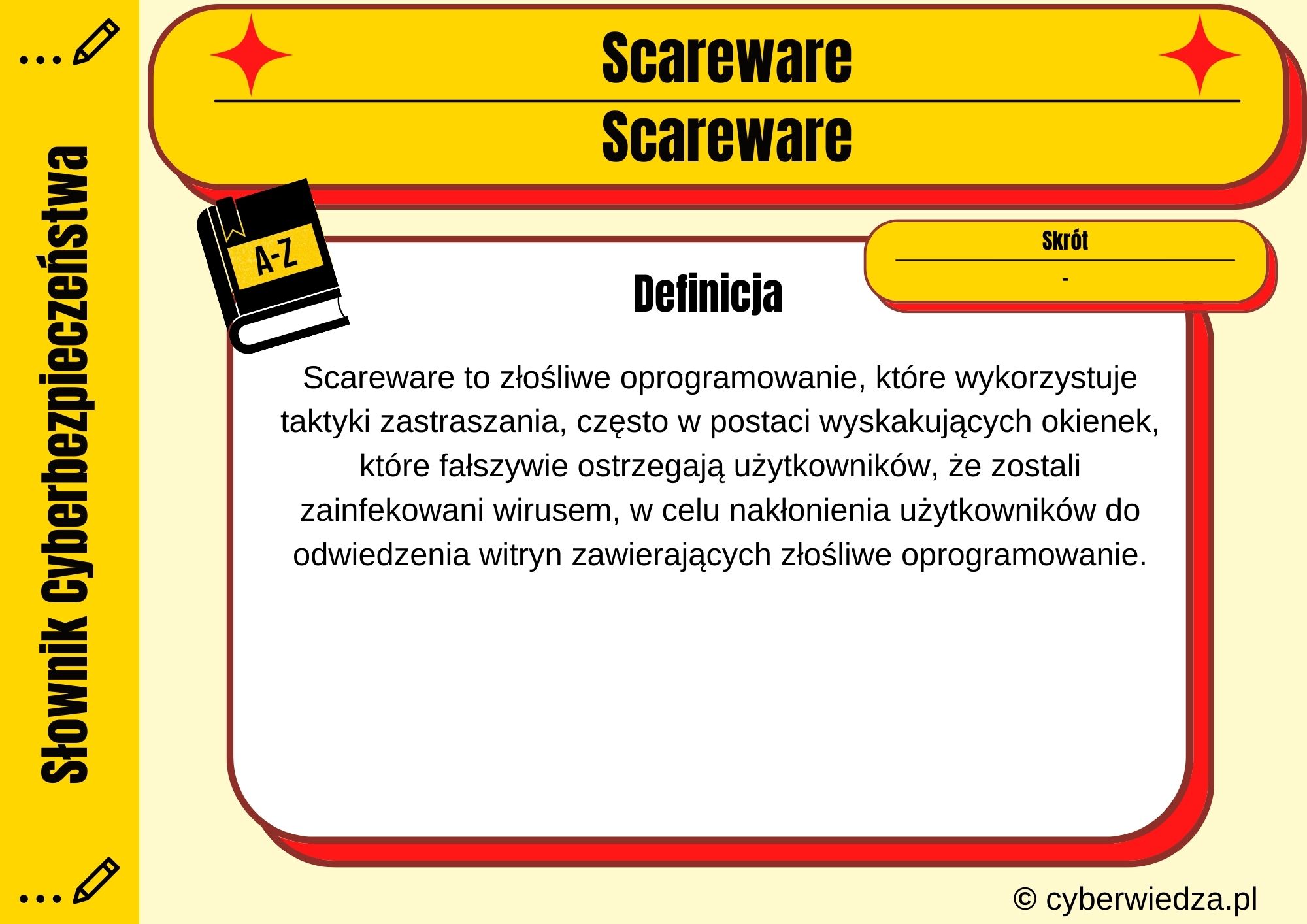 Słownik Cyberbezpieczeństwa

Scareware

Scareware

A-Z

Skrót

-

Definicja

Scareware to złośliwe oprogramowanie, które wykorzystuje taktyki zastraszania, często w postaci wyskakujących okienek, które fałszywie ostrzegają użytkowników, że zostali zainfekowani wirusem, w celu nakłonienia użytkowników do odwiedzenia witryn zawierających złośliwe oprogramowanie.

© cyberwiedza.pl